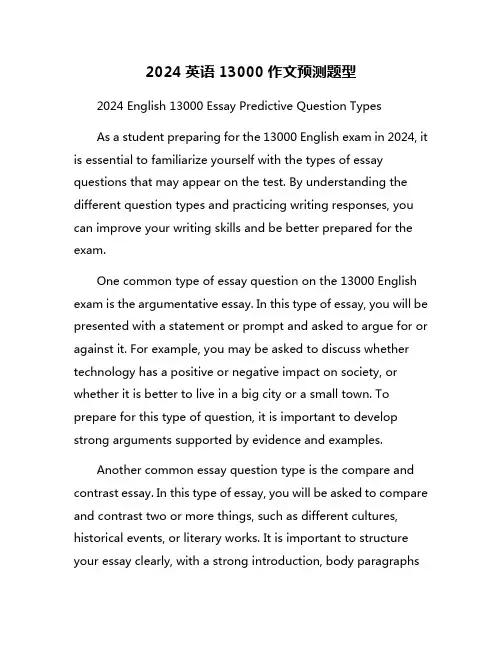 2024 英语 13000 作文预测题型

2024 English 13000 Essay Predictive Question Types

As a student preparing for the 13000 English exam in 2024, it is essential to familiarize yourself with the types of essay questions that may appear on the test. By understanding the different question types and practicing writing responses, you can improve your writing skills and be better prepared for the exam.

One common type of essay question on the 13000 English exam is the argumentative essay. In this type of essay, you will be presented with a statement or prompt and asked to argue for or against it. For example, you may be asked to discuss whether technology has a positive or negative impact on society, or whether it is better to live in a big city or a small town. To prepare for this type of question, it is important to develop strong arguments supported by evidence and examples.

Another common essay question type is the compare and contrast essay. In this type of essay, you will be asked to compare and contrast two or more things, such as different cultures, historical events, or literary works. It is important to structure your essay clearly, with a strong introduction, body paragraphs